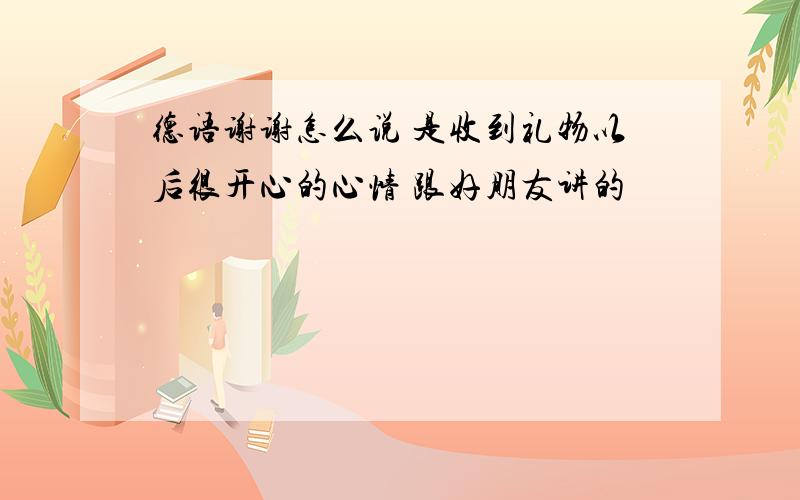 德语谢谢怎么说 是收到礼物以后很开心的心情 跟好朋友讲的